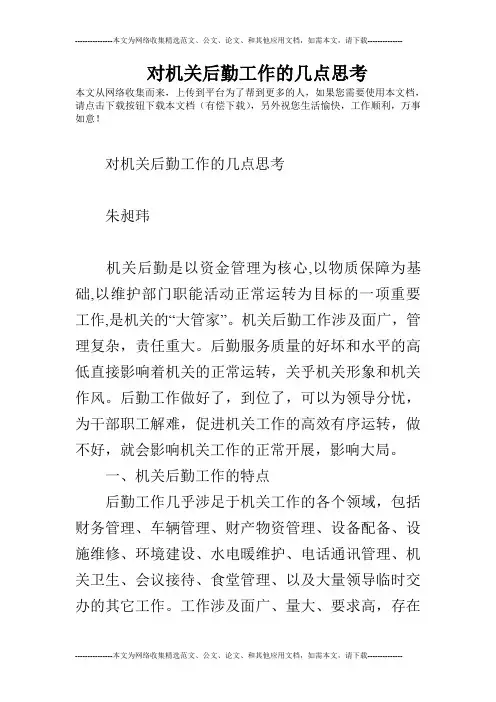 --------------本文为网络收集精选范文、公文、论文、和其他应用文档，如需本文，请下载--------------

对机关后勤工作的几点思考

本文从网络收集而来，上传到平台为了帮到更多的人，如果您需要使用本文档，请点击下载按钮下载本文档（有偿下载），另外祝您生活愉快，工作顺利，万事如意！

对机关后勤工作的几点思考

朱昶玮

机关后勤是以资金管理为核心,以物质保障为基础,以维护部门职能活动正常运转为目标的一项重要工作,是机关的“大管家”。机关后勤工作涉及面广，管理复杂，责任重大。后勤服务质量的好坏和水平的高低直接影响着机关的正常运转，关乎机关形象和机关作风。后勤工作做好了，到位了，可以为领导分忧，为干部职工解难，促进机关工作的高效有序运转，做不好，就会影响机关工作的正常开展，影响大局。

一、机关后勤工作的特点

后勤工作几乎涉足于机关工作的各个领域，包括财务管理、车辆管理、财产物资管理、设备配备、设施维修、环境建设、水电暖维护、电话通讯管理、机关卫生、会议接待、食堂管理、以及大量领导临时交办的其它工作。工作涉及面广、量大、要求高，存在

--------------本文为网络收集精选范文、公文、论文、和其他应用文档，如需本文，请下载--------------